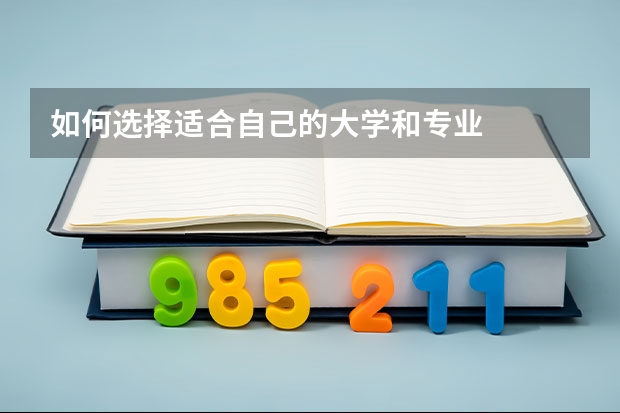 如何选择适合自己的大学和专业

985 211